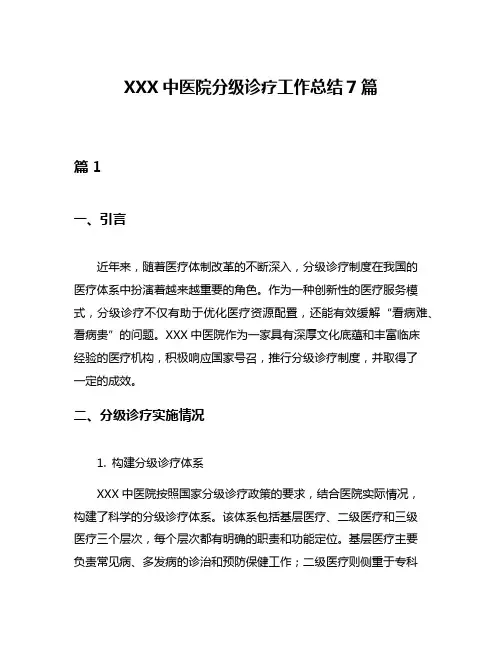 XXX 中医院分级诊疗工作总结 7 篇

篇 1

一、引言

近年来，随着医疗体制改革的不断深入，分级诊疗制度在我国的医疗体系中扮演着越来越重要的角色。作为一种创新性的医疗服务模式，分级诊疗不仅有助于优化医疗资源配置，还能有效缓解“看病难、看病贵”的问题。XXX 中医院作为一家具有深厚文化底蕴和丰富临床经验的医疗机构，积极响应国家号召，推行分级诊疗制度，并取得了一定的成效。

二、分级诊疗实施情况

1. 构建分级诊疗体系

XXX 中医院按照国家分级诊疗政策的要求，结合医院实际情况，构建了科学的分级诊疗体系。该体系包括基层医疗、二级医疗和三级医疗三个层次，每个层次都有明确的职责和功能定位。基层医疗主要负责常见病、多发病的诊治和预防保健工作；二级医疗则侧重于专科